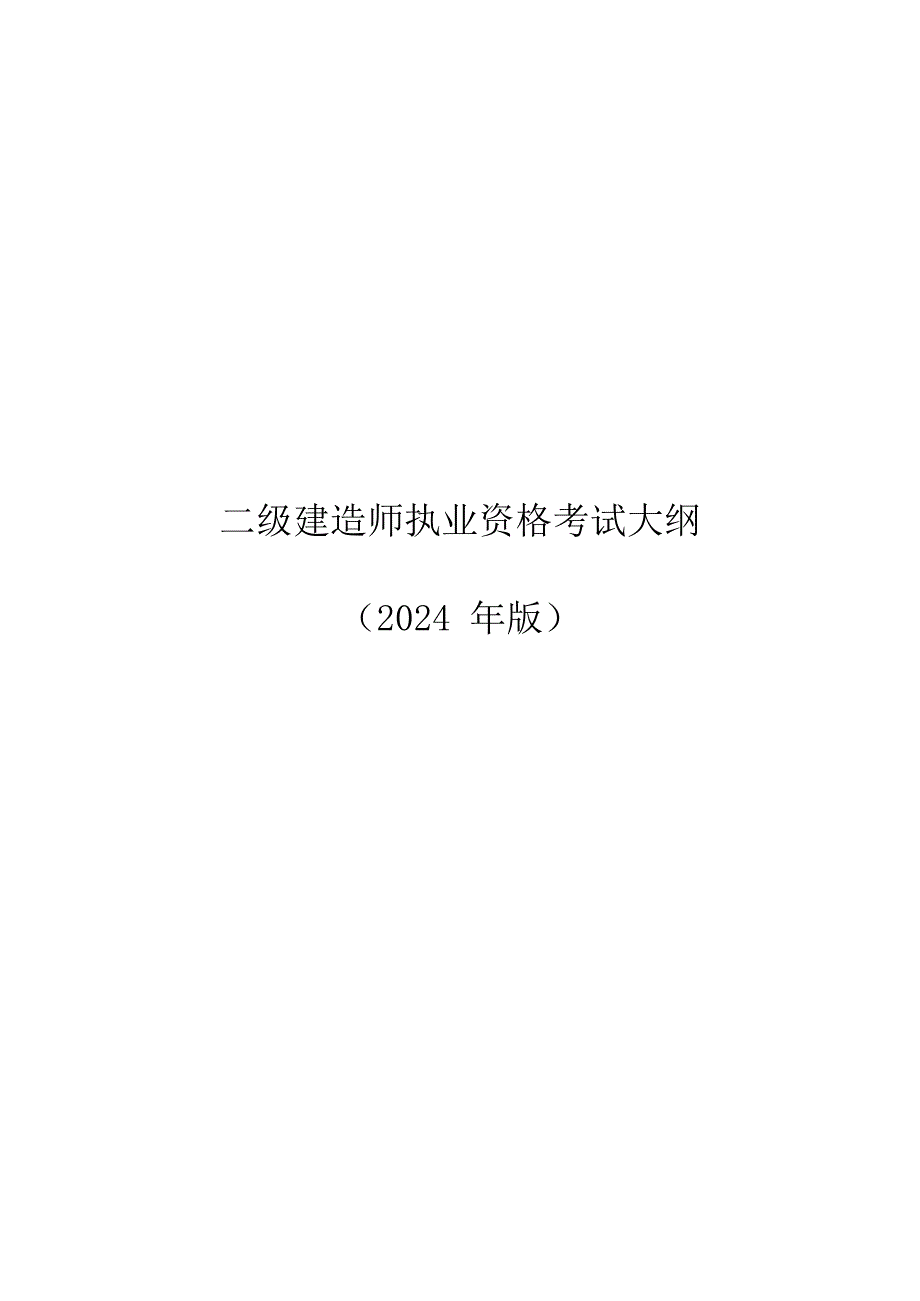 二级建造师执业资格考试大纲

（2024 年版）